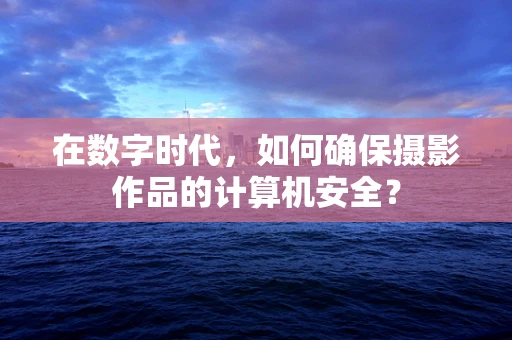 在数字时代，如何确保摄影作品的计算机安全？